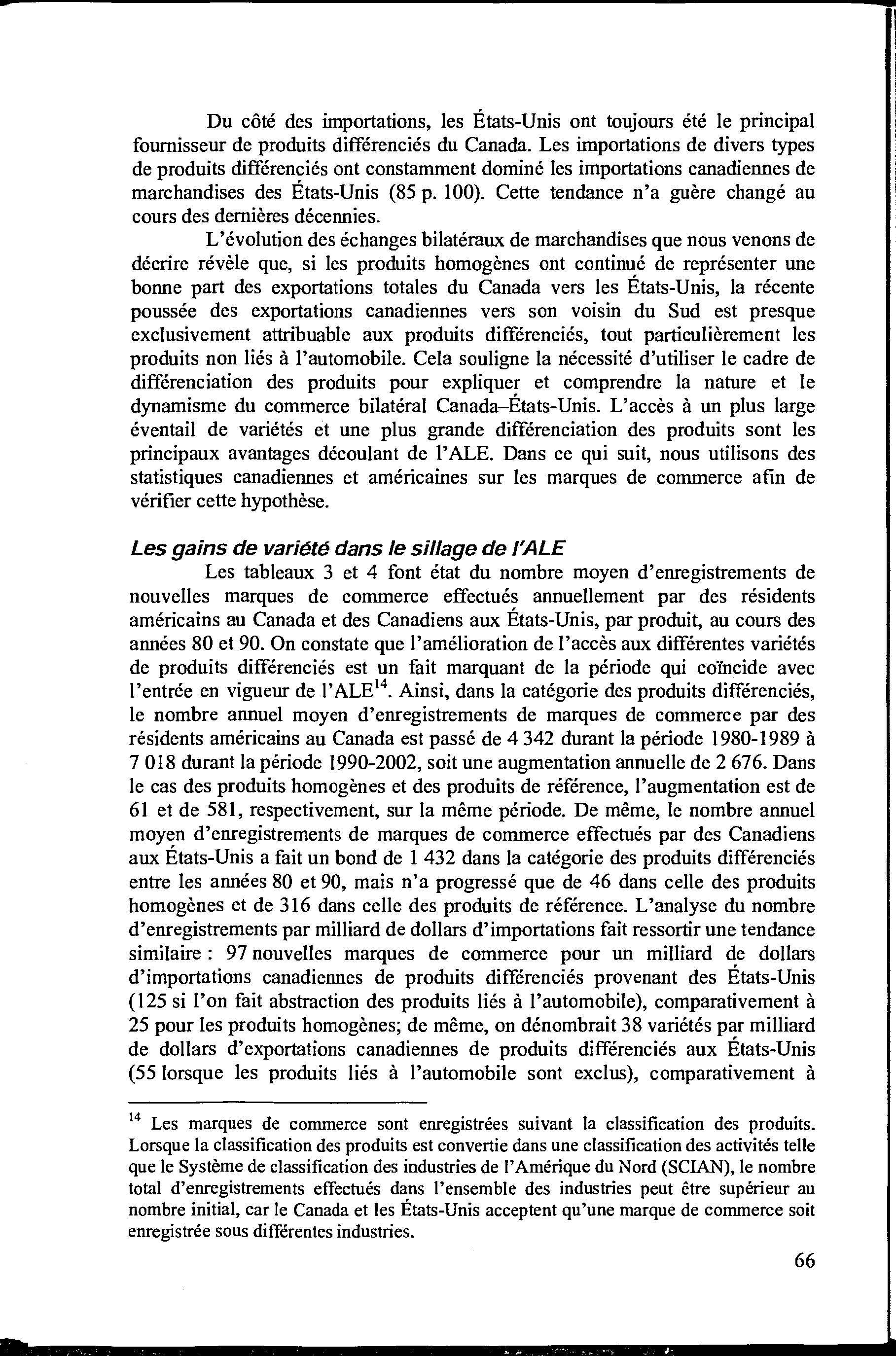 Du côté des importations, les États-Unis ont toujours été le principal fournisseur de produits différenciés du Canada. Les importations de divers types de produits différenciés ont constamment dominé les importations canadiennes de marchandises des États-Unis (85 p. 100). Cette tendance n'a guère changé au cours des dernières décennies.

L'évolution des échanges bilatéraux de marchandises que nous venons de décrire révèle que, si les produits homogènes ont continué de représenter une bonne part des exportations totales du Canada vers les États-Unis, la récente poussée des exportations canadiennes vers son voisin du Sud est presque exclusivement attribuable aux produits différenciés, tout particulièrement les produits non liés à l'automobile. Cela souligne la nécessité d'utiliser le cadre de différenciation des produits pour expliquer et comprendre la nature et le dynamisme du commerce bilatéral Canada–États-Unis. L'accès à un plus large éventail de variétés et une plus grande différenciation des produits sont les principaux avantages découlant de l'ALE. Dans ce qui suit, nous utilisons des statistiques canadiennes et américaines sur les marques de commerce afin de vérifier cette hypothèse.

Les gains de variété dans le sillage de l'ALE

Les tableaux 3 et 4 font état du nombre moyen d'enregistrements de nouvelles marques de commerce effectués annuellement par des résidents américains au Canada et des Canadiens aux États-Unis, par produit, au cours des années 80 et 90. On constate que l'amélioration de l'accès aux différentes variétés de produits différenciés est un fait marquant de la période qui coïncide avec l'entrée en vigueur de l'ALE$^{14}$. Ainsi, dans la catégorie des produits différenciés, le nombre annuel moyen d'enregistrements de marques de commerce par des résidents américains au Canada est passé de 4 342 durant la période 1980-1989 à 7 018 durant la période 1990-2002, soit une augmentation annuelle de 2 676. Dans le cas des produits homogènes et des produits de référence, l'augmentation est de 61 et de 581, respectivement, sur la même période. De même, le nombre annuel moyen d'enregistrements de marques de commerce effectués par des Canadiens aux États-Unis a fait un bond de 1 432 dans la catégorie des produits différenciés entre les années 80 et 90, mais n'a progressé que de 46 dans celle des produits homogènes et de 316 dans celle des produits de référence. L'analyse du nombre d'enregistrements par milliard de dollars d'importations fait ressortir une tendance similaire : 97 nouvelles marques de commerce pour un milliard de dollars d'importations canadiennes de produits différenciés provenant des États-Unis (125 si l'on fait abstraction des produits liés à l'automobile), comparativement à 25 pour les produits homogènes; de même, on dénombrait 38 variétés par milliard de dollars d'exportations canadiennes de produits différenciés aux États-Unis (55 lorsque les produits liés à l'automobile sont exclus), comparativement à

$^{14}$ Les marques de commerce sont enregistrées suivant la classification des produits. Lorsque la classification des produits est convertie dans une classification des activités telle que le Système de classification des industries de l'Amérique du Nord (SCIAN), le nombre total d'enregistrements effectués dans l'ensemble des industries peut être supérieur au nombre initial, car le Canada et les États-Unis acceptent qu'une marque de commerce soit enregistrée sous différentes industries.

66